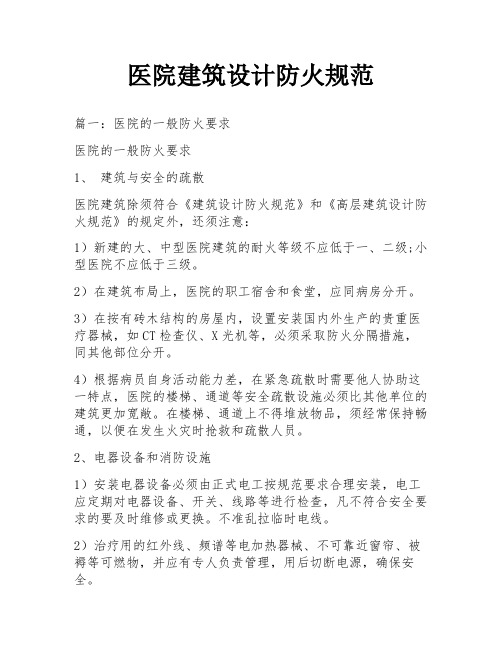 医院建筑设计防火规范

篇一：医院的一般防火要求

医院的一般防火要求

1、 建筑与安全的疏散

医院建筑除须符合《建筑设计防火规范》和《高层建筑设计防火规范》的规定外，还须注意：

1）新建的大、中型医院建筑的耐火等级不应低于一、二级;小型医院不应低于三级。

2）在建筑布局上，医院的职工宿舍和食堂，应同病房分开。

3）在按有砖木结构的房屋内，设置安装国内外生产的贵重医疗器械，如CT检查仪、X光机等，必须采取防火分隔措施，同其他部位分开。

4）根据病员自身活动能力差，在紧急疏散时需要他人协助这一特点，医院的楼梯、通道等安全疏散设施必须比其他单位的建筑更加宽敞。在楼梯、通道上不得堆放物品，须经常保持畅通，以便在发生火灾时抢救和疏散人员。

2、电器设备和消防设施

1）安装电器设备必须由正式电工按规范要求合理安装，电工应定期对电器设备、开关、线路等进行检查，凡不符合安全要求的要及时维修或更换。不准乱拉临时电线。

2）治疗用的红外线、频谱等电加热器械、不可靠近窗帘、被褥等可燃物，并应有专人负责管理，用后切断电源，确保安全。